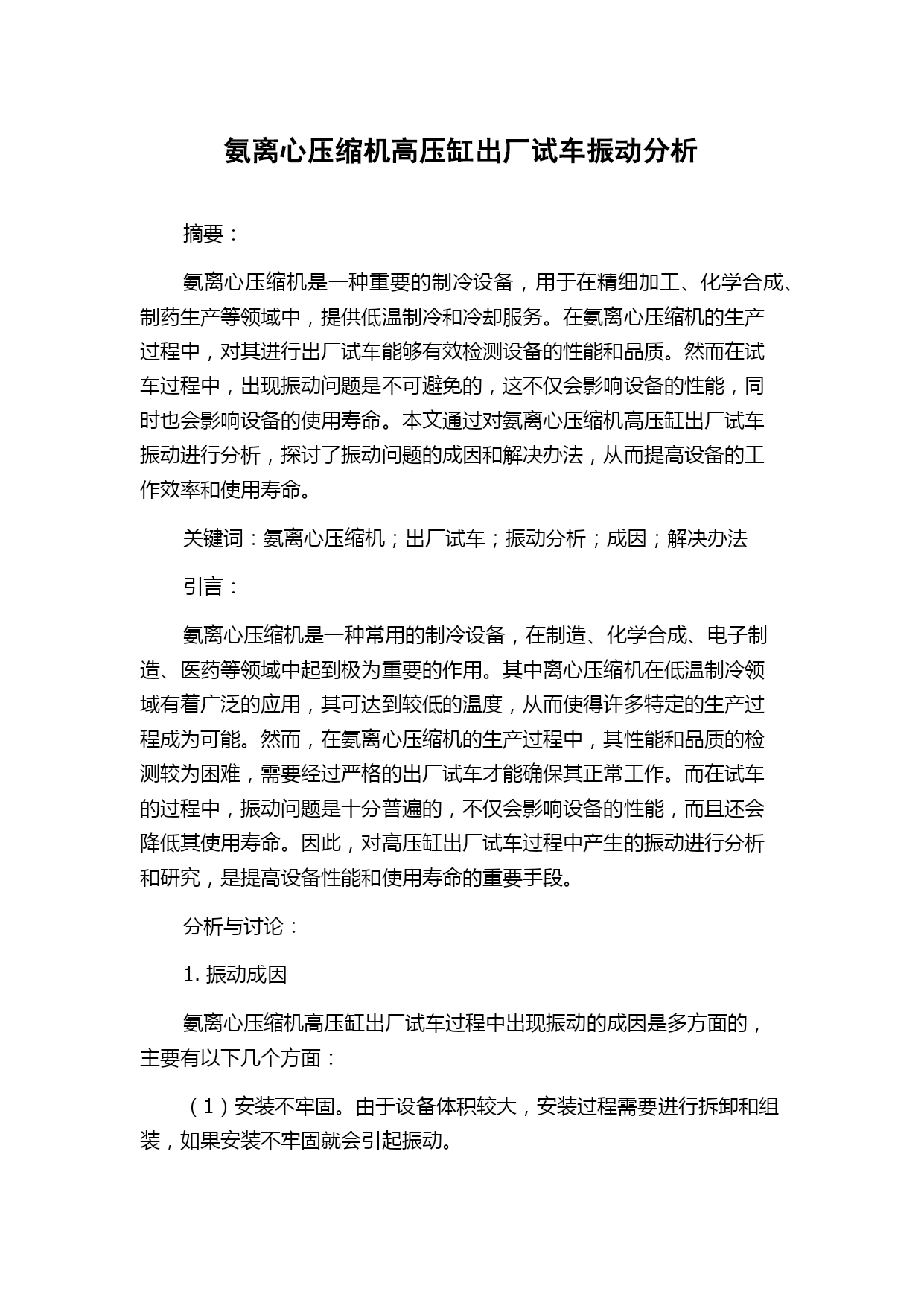 氨离心压缩机高压缸出厂试车振动分析

摘要：

氨离心压缩机是一种重要的制冷设备，用于在精细加工、化学合成、制药生产等领域中，提供低温制冷和冷却服务。在氨离心压缩机的生产过程中，对其进行出厂试车能够有效检测设备的性能和品质。然而在试车过程中，出现振动问题是不可避免的，这不仅会影响设备的性能，同时也会影响设备的使用寿命。本文通过对氨离心压缩机高压缸出厂试车振动进行分析，探讨了振动问题的成因和解决办法，从而提高设备的工作效率和使用寿命。

关键词：氨离心压缩机；出厂试车；振动分析；成因；解决办法

引言：

氨离心压缩机是一种常用的制冷设备，在制造、化学合成、电子制造、医药等领域中起到极为重要的作用。其中离心压缩机在低温制冷领域有着广泛的应用，其可达到较低的温度，从而使得许多特定的生产过程成为可能。然而，在氨离心压缩机的生产过程中，其性能和品质的检测较为困难，需要经过严格的出厂试车才能确保其正常工作。而在试车的过程中，振动问题是十分普遍的，不仅会影响设备的性能，而且还会降低其使用寿命。因此，对高压缸出厂试车过程中产生的振动进行分析和研究，是提高设备性能和使用寿命的重要手段。

分析与讨论：

1. 振动成因

氨离心压缩机高压缸出厂试车过程中出现振动的成因是多方面的，主要有以下几个方面：

（1）安装不牢固。由于设备体积较大，安装过程需要进行拆卸和组装，如果安装不牢固就会引起振动。